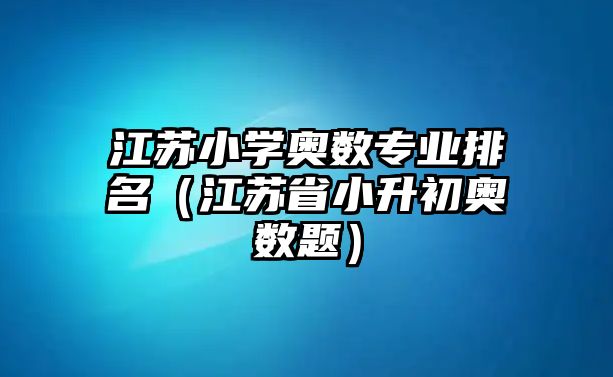 江苏小学奥数专业排名（江苏省小升初奥数题）